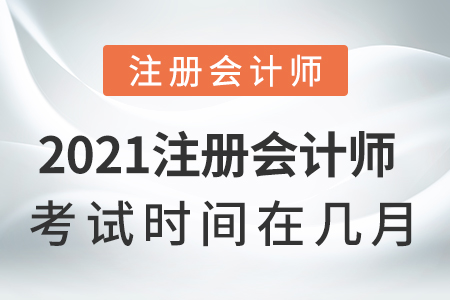 注册会计师

2021注册会计师
考试时间在几月